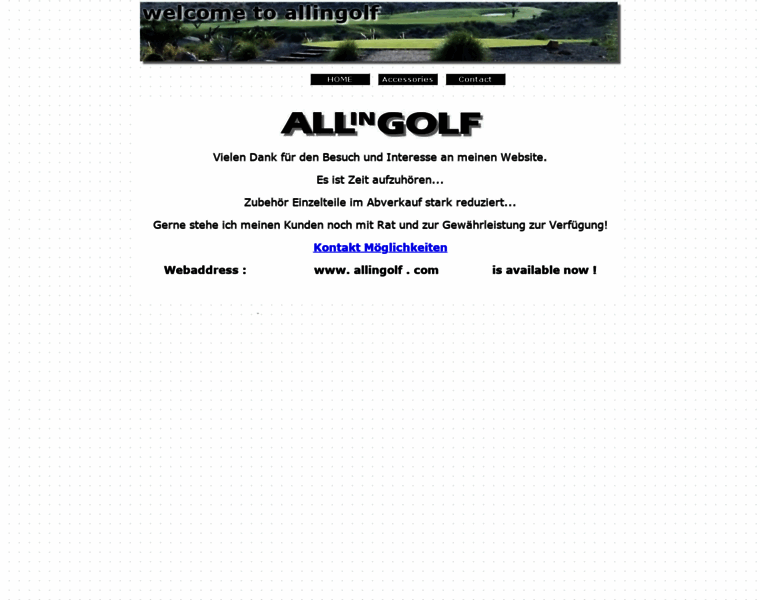 welcome to allingolf

HOME Accessories Contact

ALL IN GOLF

Vielen Dank für den Besuch und Interesse an meinen Website.

Es ist Zeit aufzuhören...

Zubehör Einzelteile im Abverkauf stark reduziert...

Gerne stehe ich meinen Kunden noch mit Rat und zur Gewährleistung zur Verfügung!

Kontakt Möglichkeiten

Webaddress : www. allingolf . com is available now !